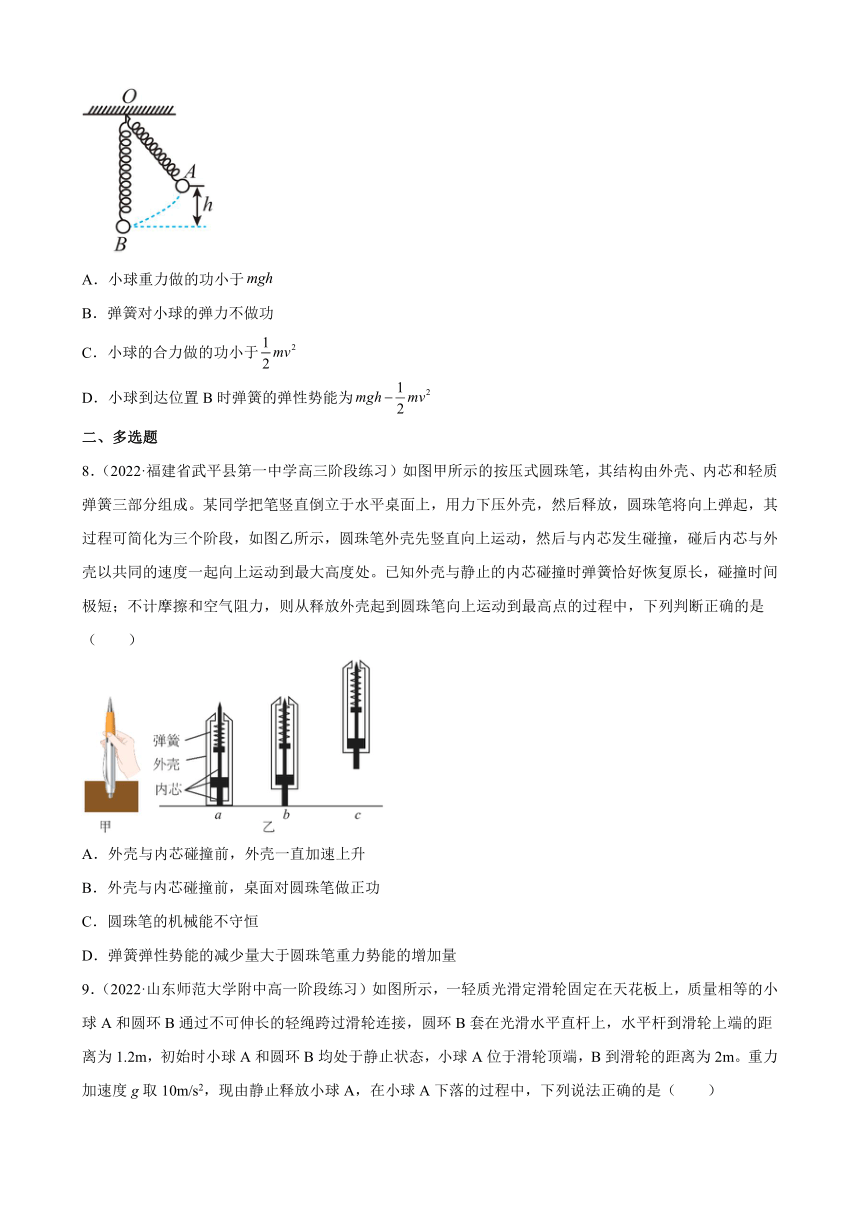 O
A
h
B

A．小球重力做的功小于 $mgh$

B．弹簧对小球的弹力不做功

C．小球的合力做的功小于 $\frac{1}{2}mv^2$

D．小球到达位置 B 时弹簧的弹性势能为 $mgh-\frac{1}{2}mv^2$

二、多选题

8.（2022·福建省武平县第一中学高三阶段练习）如图甲所示的按压式圆珠笔，其结构由外壳、内芯和轻质弹簧三部分组成。某同学把笔竖直倒立于水平桌面上，用力下压外壳，然后释放，圆珠笔将向上弹起，其过程可简化为三个阶段，如图乙所示，圆珠笔外壳先竖直向上运动，然后与内芯发生碰撞，碰后内芯与外壳以共同的速度一起向上运动到最大高度处。已知外壳与静止的内芯碰撞时弹簧恰好恢复原长，碰撞时间极短；不计摩擦和空气阻力，则从释放外壳起到圆珠笔向上运动到最高点的过程中，下列判断正确的是（　　）

弹簧
外壳
内芯
甲
a
乙
b
c

A．外壳与内芯碰撞前，外壳一直加速上升

B．外壳与内芯碰撞前，桌面对圆珠笔做正功

C．圆珠笔的机械能不守恒

D．弹簧弹性势能的减少量大于圆珠笔重力势能的增加量

9.（2022·山东师范大学附中高一阶段练习）如图所示，一轻质光滑定滑轮固定在天花板上，质量相等的小球 A 和圆环 B 通过不可伸长的轻绳跨过滑轮连接，圆环 B 套在光滑水平直杆上，水平杆到滑轮上端的距离为 1.2m，初始时小球 A 和圆环 B 均处于静止状态，小球 A 位于滑轮顶端，B 到滑轮的距离为 2m。重力加速度 $g$ 取 $10m/s^2$，现由静止释放小球 A，在小球 A 下落的过程中，下列说法正确的是（　　）